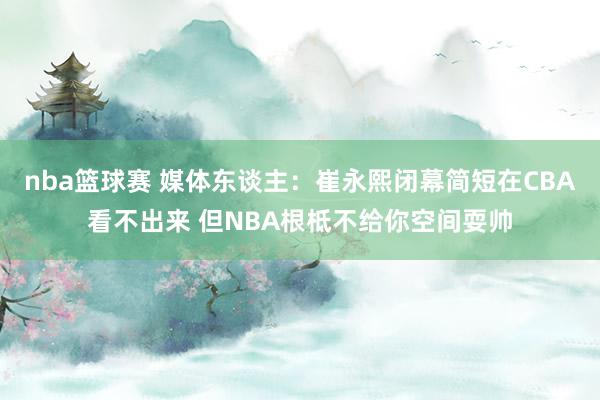 nba篮球赛 媒体东谈主：崔永熙闭幕简短在CBA看不出来 但NBA根柢不给你空间耍帅